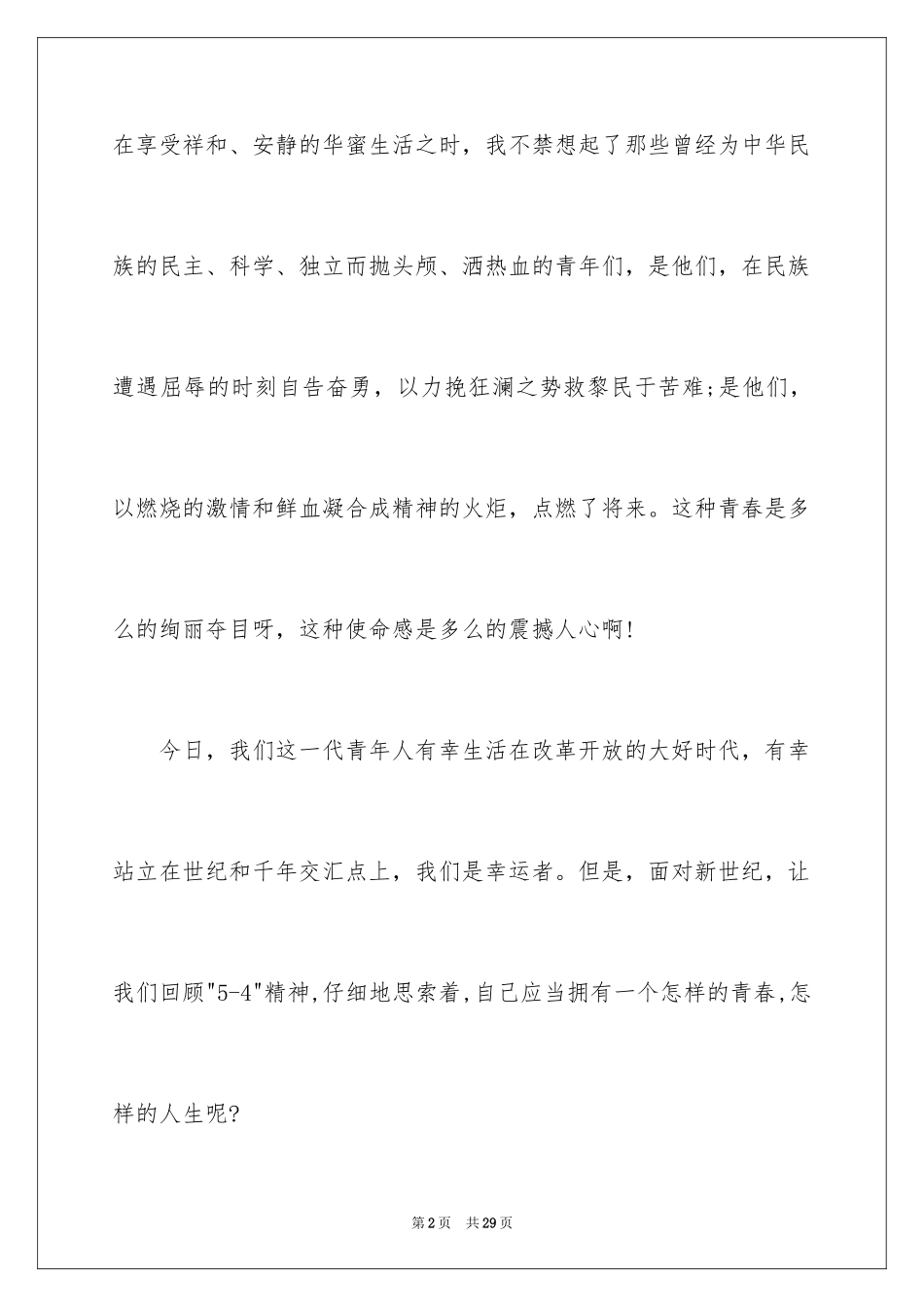 在享受祥和、安静的华蜜生活之时，我不禁想起了那些曾经为中华民族的民主、科学、独立而抛头颅、洒热血的青年们，是他们，在民族遭遇屈辱的时刻自告奋勇，以力挽狂澜之势救黎民于苦难;是他们，以燃烧的激情和鲜血凝合成精神的火炬，点燃了将来。这种青春是多么的绚丽夺目呀，这种使命感是多么的震撼人心啊!

今日，我们这一代青年人有幸生活在改革开放的大好时代，有幸站立在世纪和千年交汇点上，我们是幸运者。但是，面对新世纪，让我们回顾"5-4"精神,仔细地思索着,自己应当拥有一个怎样的青春,怎样的人生呢?

第2页 共29页